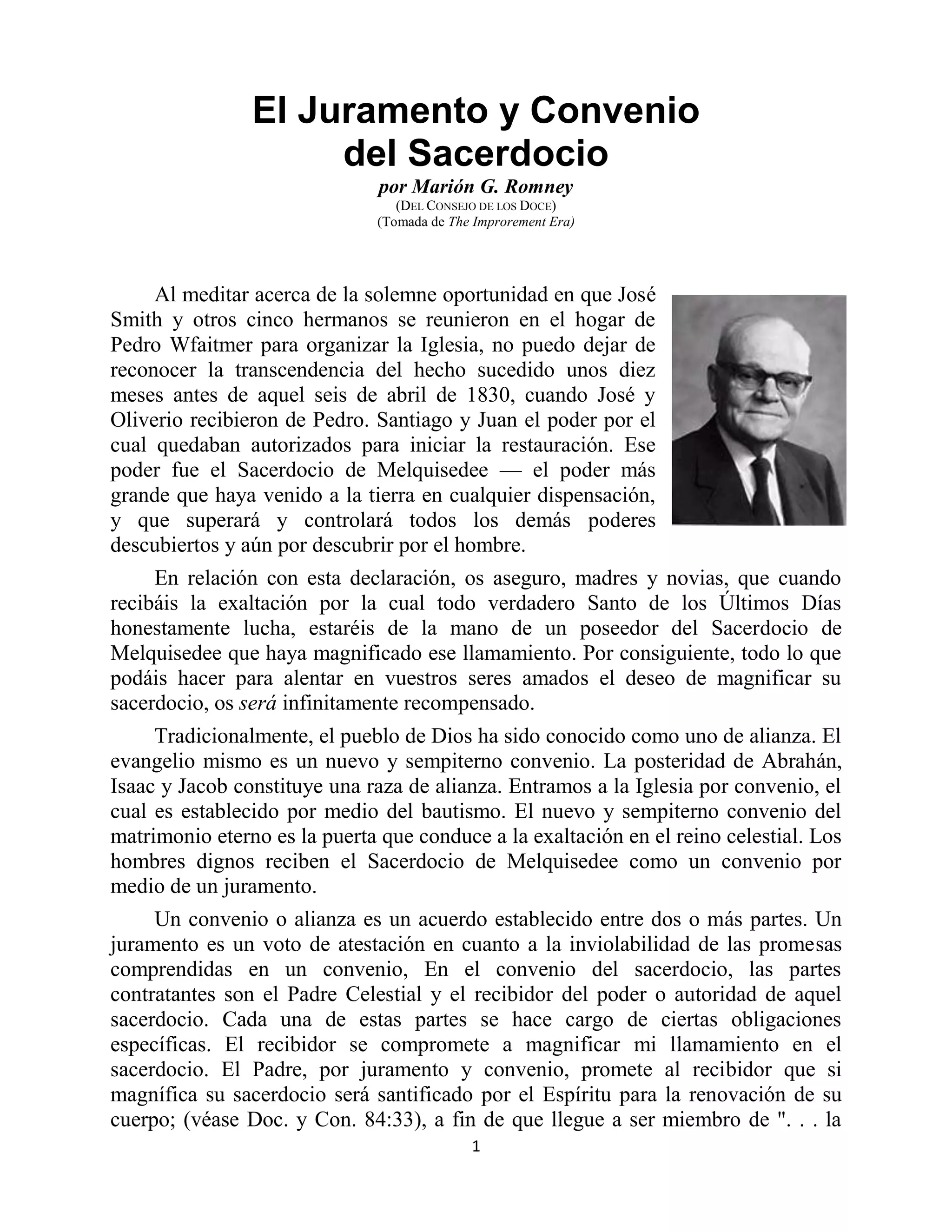 El Juramento y Convenio del Sacerdocio

por Marión G. Romney
(DEL CONSEJO DE LOS DOCE)
(Tomada de The Improrement Era)

Al meditar acerca de la solemne oportunidad en que José Smith y otros cinco hermanos se reunieron en el hogar de Pedro Wfaitmer para organizar la Iglesia, no puedo dejar de reconocer la transcendencia del hecho sucedido unos diez meses antes de aquel seis de abril de 1830, cuando José y Oliverio recibieron de Pedro. Santiago y Juan el poder por el cual quedaban autorizados para iniciar la restauración. Ese poder fue el Sacerdocio de Melquisedee — el poder más grande que haya venido a la tierra en cualquier dispensación, y que superará y controlará todos los demás poderes descubiertos y aún por descubrir por el hombre.

En relación con esta declaración, os aseguro, madres y novias, que cuando recibáis la exaltación por la cual todo verdadero Santo de los Últimos Días honestamente lucha, estaréis de la mano de un poseedor del Sacerdocio de Melquisedee que haya magnificado ese llamamiento. Por consiguiente, todo lo que podáis hacer para alentar en vuestros seres amados el deseo de magnificar su sacerdocio, os será infinitamente recompensado.

Tradicionalmente, el pueblo de Dios ha sido conocido como uno de alianza. El evangelio mismo es un nuevo y sempiterno convenio. La posteridad de Abrahán, Isaac y Jacob constituye una raza de alianza. Entramos a la Iglesia por convenio, el cual es establecido por medio del bautismo. El nuevo y sempiterno convenio del matrimonio eterno es la puerta que conduce a la exaltación en el reino celestial. Los hombres dignos reciben el Sacerdocio de Melquisedee como un convenio por medio de un juramento.

Un convenio o alianza es un acuerdo establecido entre dos o más partes. Un juramento es un voto de atestación en cuanto a la inviolabilidad de las promesas comprendidas en un convenio, En el convenio del sacerdocio, las partes contratantes son el Padre Celestial y el recibidor del poder o autoridad de aquel sacerdocio. Cada una de estas partes se hace cargo de ciertas obligaciones específicas. El recibidor se compromete a magnificar mi llamamiento en el sacerdocio. El Padre, por juramento y convenio, promete al recibidor que si magnífica su sacerdocio será santificado por el Espíritu para la renovación de su cuerpo; (véase Doc. y Con. 84:33), a fin de que llegue a ser miembro de ". . . la

1